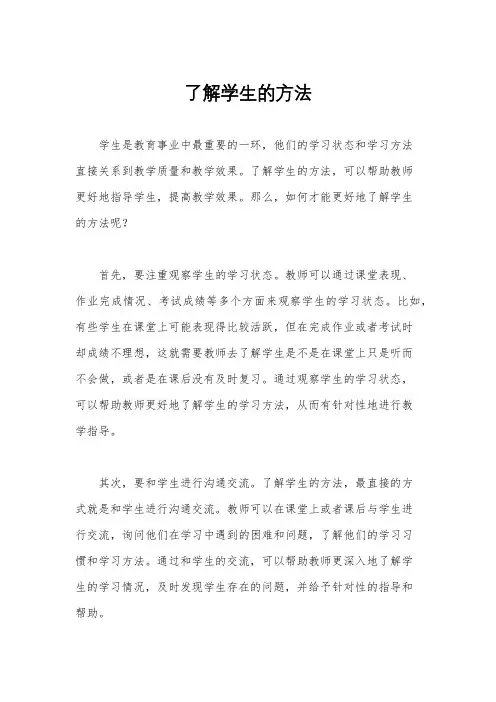 了解学生的方法

学生是教育事业中最重要的一环，他们的学习状态和学习方法直接关系到教学质量和教学效果。了解学生的方法，可以帮助教师更好地指导学生，提高教学效果。那么，如何才能更好地了解学生的方法呢？

首先，要注重观察学生的学习状态。教师可以通过课堂表现、作业完成情况、考试成绩等多个方面来观察学生的学习状态。比如，有些学生在课堂上可能表现得比较活跃，但在完成作业或者考试时却成绩不理想，这就需要教师去了解学生是不是在课堂上只是听而不会做，或者是在课后没有及时复习。通过观察学生的学习状态，可以帮助教师更好地了解学生的学习方法，从而有针对性地进行教学指导。

其次，要和学生进行沟通交流。了解学生的方法，最直接的方式就是和学生进行沟通交流。教师可以在课堂上或者课后与学生进行交流，询问他们在学习中遇到的困难和问题，了解他们的学习习惯和学习方法。通过和学生的交流，可以帮助教师更深入地了解学生的学习情况，及时发现学生存在的问题，并给予针对性的指导和帮助。